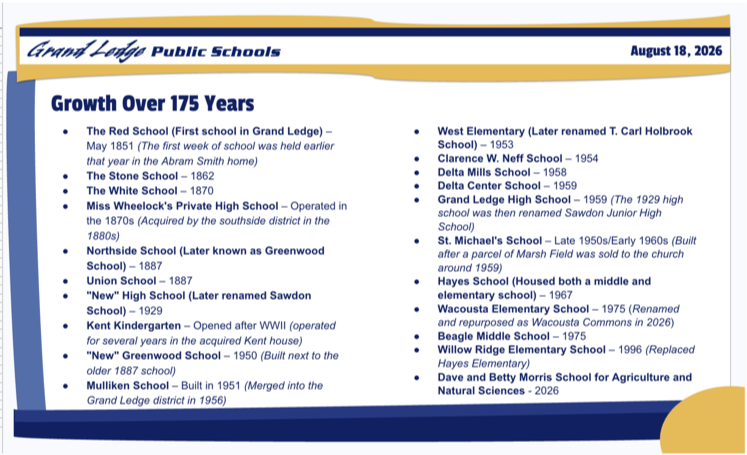 Grand Ledge Public Schools

August 18, 2026

Growth Over 175 Years

- The Red School (First school in Grand Ledge) – May 1851 (The first week of school was held earlier that year in the Abram Smith home)
- The Stone School – 1862
- The White School – 1870
- Miss Wheelock's Private High School – Operated in the 1870s (Acquired by the southside district in the 1880s)
- Northside School (Later known as Greenwood School) – 1887
- Union School – 1887
- "New" High School (Later renamed Sawdon School) – 1929
- Kent Kindergarten – Opened after WWII (operated for several years in the acquired Kent house)
- "New" Greenwood School – 1950 (Built next to the older 1887 school)
- Mulliken School – Built in 1951 (Merged into the Grand Ledge district in 1956)

- West Elementary (Later renamed T. Carl Holbrook School) – 1953
- Clarence W. Neff School – 1954
- Delta Mills School – 1958
- Delta Center School – 1959
- Grand Ledge High School – 1959 (The 1929 high school was then renamed Sawdon Junior High School)
- St. Michael's School – Late 1950s/Early 1960s (Built after a parcel of Marsh Field was sold to the church around 1959)
- Hayes School (Housed both a middle and elementary school) – 1967
- Wacousta Elementary School – 1975 (Renamed and repurposed as Wacousta Commons in 2026)
- Beagle Middle School – 1975
- Willow Ridge Elementary School – 1996 (Replaced Hayes Elementary)
- Dave and Betty Morris School for Agriculture and Natural Sciences - 2026